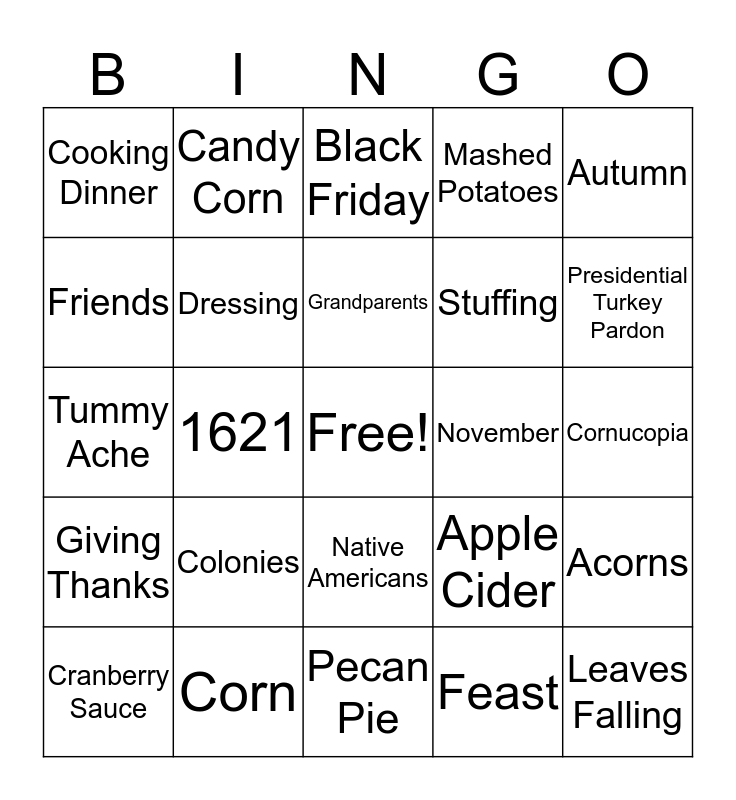 | B | I | N | G | O |
|---|---|---|---|---|
| Cooking Dinner | Candy Corn | Black Friday | Mashed Potatoes | Autumn |
| Friends | Dressing | Grandparents | Stuffing | Presidential Turkey Pardon |
| Tummy Ache | 1621 | Free! | November | Cornucopia |
| Giving Thanks | Colonies | Native Americans | Apple Cider | Acorns |
| Cranberry Sauce | Corn | Pecan Pie | Feast | Leaves Falling |